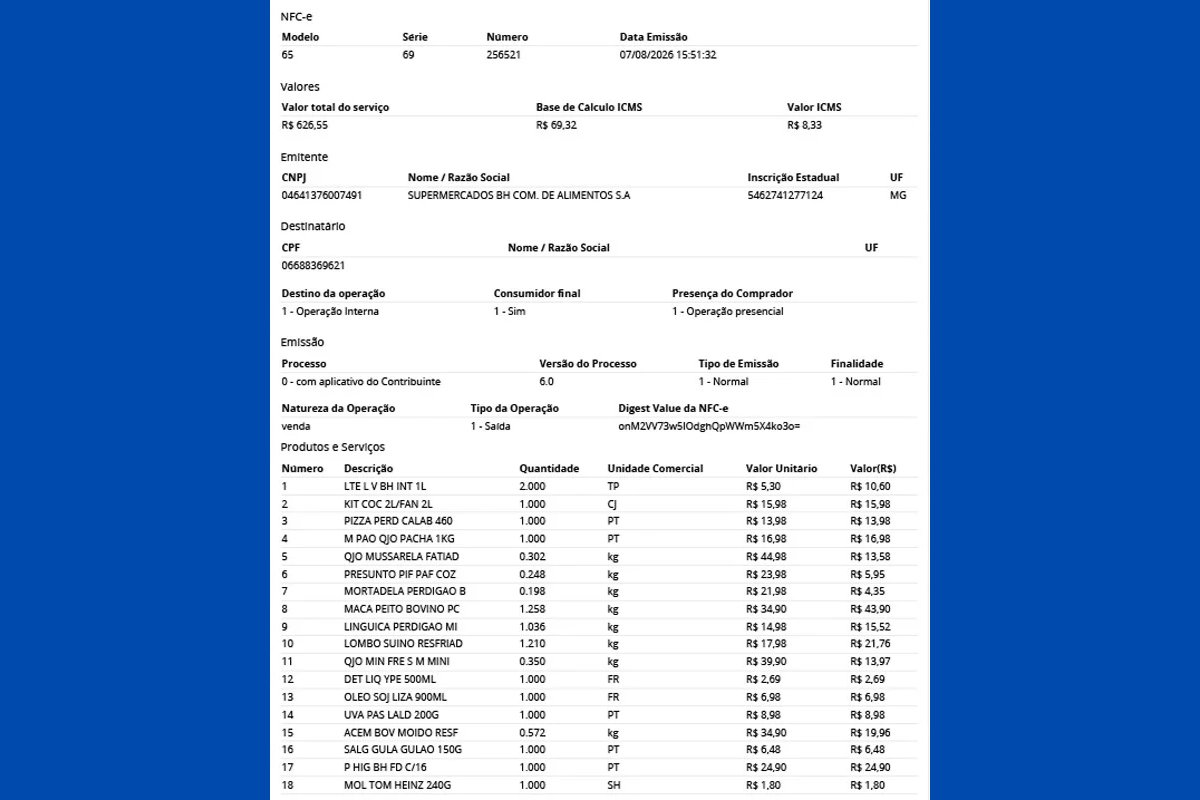 NFC-e

| Modelo | Série | Número | Data Emissão |
|---|---|---|---|
| 65 | 69 | 256521 | 07/08/2026 15:51:32 |

Valores

| Valor total do serviço | Base de Calculo ICMS | Valor ICMS |
|---|---|---|
| R$ 626,55 | R$ 69,32 | R$ 8,33 |

Emitente

| CNPJ | Nome / Razão Social | Inscrição Estadual | UF |
|---|---|---|---|
| 04641376007491 | SUPERMERCADOS BH COM. DE ALIMENTOS S.A | 5462741277124 | MG |

Destinatário

| CPF | Nome / Razão Social | UF |
|---|---|---|
| 06688369621 | | |

| Destino da operação | Consumidor final | Presença do Comprador |
|---|---|---|
| 1 - Operação Interna | 1 - Sim | 1 - Operação presencial |

Emissão

| Processo | Versão do Processo | Tipo de Emissão | Finalidade |
|---|---|---|---|
| 0 - com aplicativo do Contribuinte | 6.0 | 1 - Normal | 1 - Normal |

| Natureza da Operação | Tipo da Operação | Digest Value da NFC-e |
|---|---|---|
| venda | 1 - Saída | onM2VV73w5IOdghQpWWm5X4ko3o= |

Produtos e Serviços

| Número | Descrição | Quantidade | Unidade Comercial | Valor Unitário | Valor(R$) |
|---|---|---|---|---|---|
| 1 | LTE L V BH INT 1L | 2.000 | TP | R$ 5,30 | R$ 10,60 |
| 2 | KIT COC 2L/FAN 2L | 1.000 | CJ | R$ 15,98 | R$ 15,98 |
| 3 | PIZZA PERD CALAB 460 | 1.000 | PT | R$ 13,98 | R$ 13,98 |
| 4 | M PAO QJO PACHA 1KG | 1.000 | PT | R$ 16,98 | R$ 16,98 |
| 5 | QJO MUSSARELA FATIAD | 0.302 | kg | R$ 44,98 | R$ 13,58 |
| 6 | PRESUNTO PIF PAF COZ | 0.248 | kg | R$ 23,98 | R$ 5,95 |
| 7 | MORTADELA PERDIGAO B | 0.198 | kg | R$ 21,98 | R$ 4,35 |
| 8 | MACA PEITO BOVINO PC | 1.258 | kg | R$ 34,90 | R$ 43,90 |
| 9 | LINGUICA PERDIGAO MI | 1.036 | kg | R$ 14,98 | R$ 15,52 |
| 10 | LOMBO SUINO RESFRIAD | 1.210 | kg | R$ 17,98 | R$ 21,76 |
| 11 | QJO MIN FRE S M MINI | 0.350 | kg | R$ 39,90 | R$ 13,97 |
| 12 | DET LIQ YPE 500ML | 1.000 | FR | R$ 2,69 | R$ 2,69 |
| 13 | OLEO SOJ LIZA 900ML | 1.000 | FR | R$ 6,98 | R$ 6,98 |
| 14 | UVA PAS LALD 200G | 1.000 | PT | R$ 8,98 | R$ 8,98 |
| 15 | ACEM BOV MOIDO RESF | 0.572 | kg | R$ 34,90 | R$ 19,96 |
| 16 | SALG GULA GULAO 150G | 1.000 | PT | R$ 6,48 | R$ 6,48 |
| 17 | P HIG BH FD C/16 | 1.000 | PT | R$ 24,90 | R$ 24,90 |
| 18 | MOL TOM HEINZ 240G | 1.000 | SH | R$ 1,80 | R$ 1,80 |